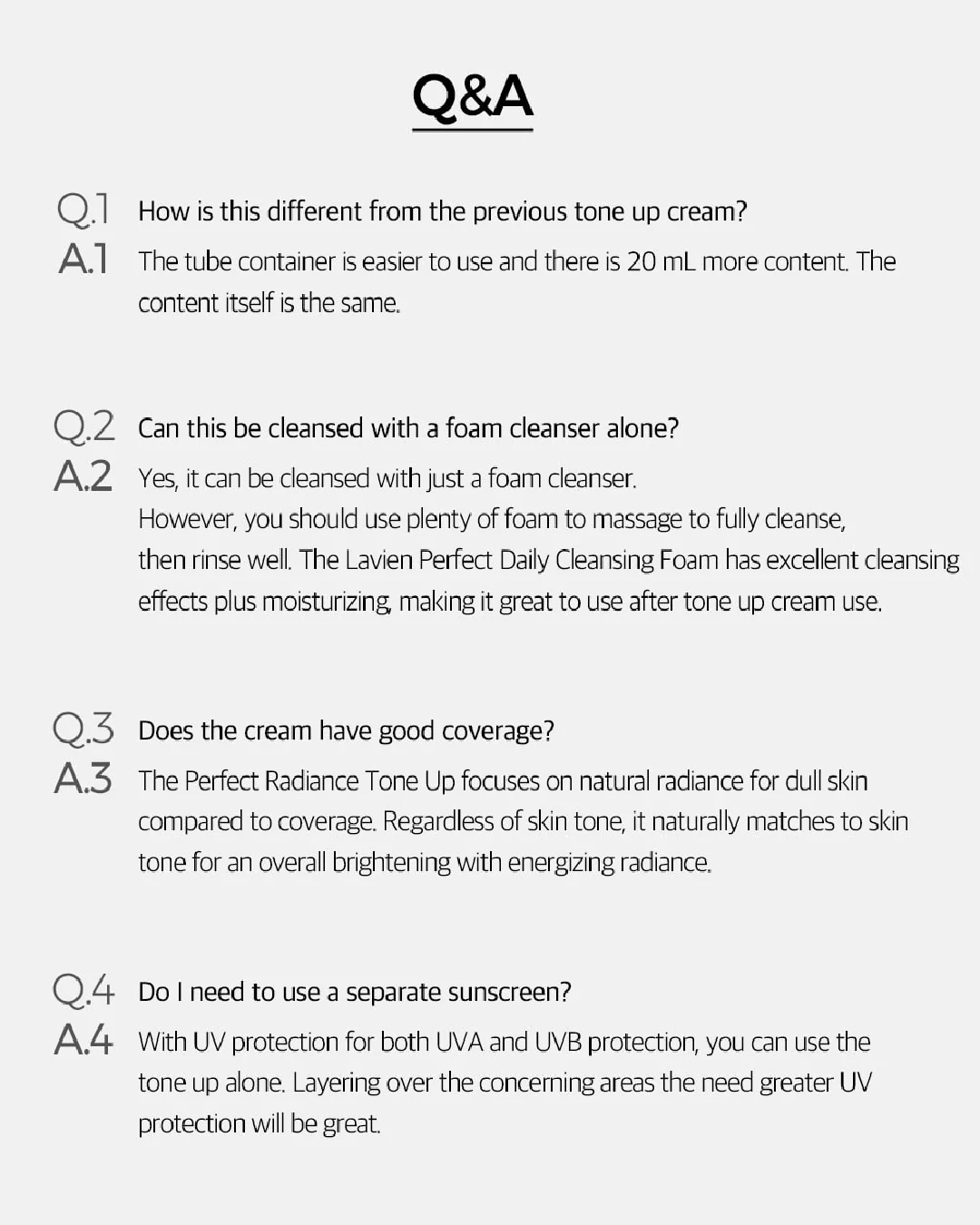 Q&A

Q.1 How is this different from the previous tone up cream?

A.1 The tube container is easier to use and there is 20 mL more content. The content itself is the same.

Q.2 Can this be cleansed with a foam cleanser alone?

A.2 Yes, it can be cleansed with just a foam cleanser.
However, you should use plenty of foam to massage to fully cleanse,
then rinse well. The Lavien Perfect Daily Cleansing Foam has excellent cleansing effects plus moisturizing, making it great to use after tone up cream use.

Q.3 Does the cream have good coverage?

A.3 The Perfect Radiance Tone Up focuses on natural radiance for dull skin compared to coverage. Regardless of skin tone, it naturally matches to skin tone for an overall brightening with energizing radiance.

Q.4 Do I need to use a separate sunscreen?

A.4 With UV protection for both UVA and UVB protection, you can use the tone up alone. Layering over the concerning areas the need greater UV protection will be great.